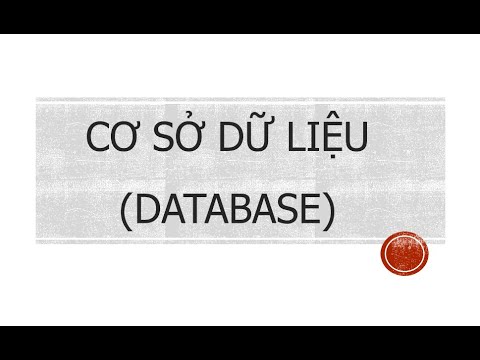 CƠ SỞ DỮ LIỆU
(DATABASE)